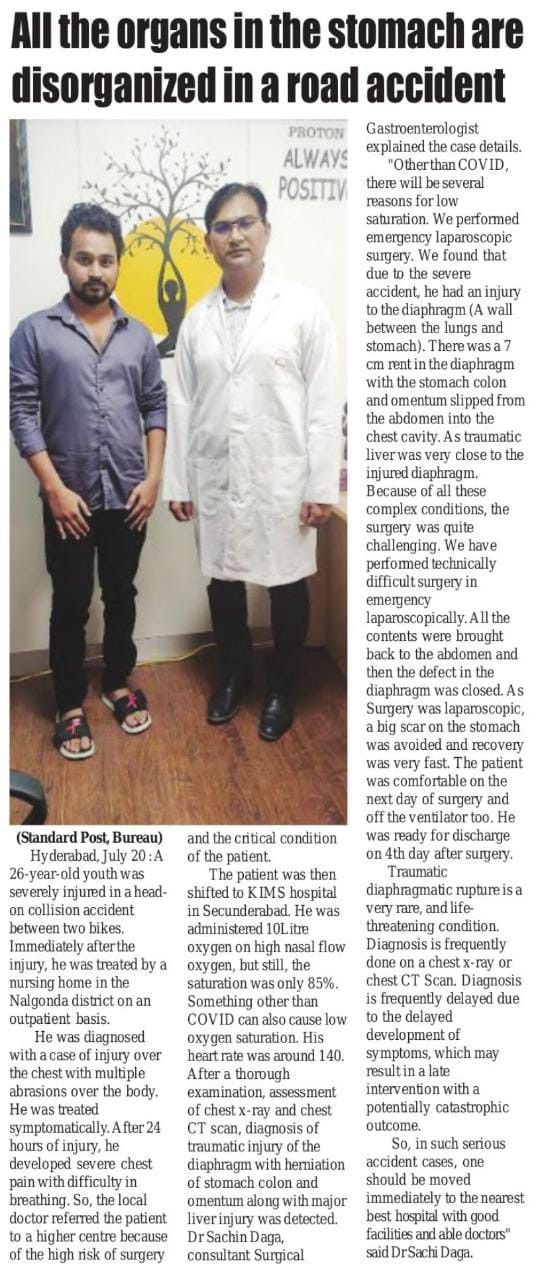 All the organs in the stomach are disorganized in a road accident

PROTON
ALWAYS
POSITIV

(Standard Post, Bureau)
Hyderabad, July 20 : A 26-year-old youth was severely injured in a head-on collision accident between two bikes. Immediately after the injury, he was treated by a nursing home in the Nalgonda district on an outpatient basis.

He was diagnosed with a case of injury over the chest with multiple abrasions over the body. He was treated symptomatically. After 24 hours of injury, he developed severe chest pain with difficulty in breathing. So, the local doctor referred the patient to a higher centre because of the high risk of surgery and the critical condition of the patient.

The patient was then shifted to KIMS hospital in Secunderabad. He was administered 10Litre oxygen on high nasal flow oxygen, but still, the saturation was only 85%. Something other than COVID can also cause low oxygen saturation. His heart rate was around 140. After a thorough examination, assessment of chest x-ray and chest CT scan, diagnosis of traumatic injury of the diaphragm with herniation of stomach colon and omentum along with major liver injury was detected. Dr Sachin Daga, consultant Surgical Gastroenterologist explained the case details.

"Other than COVID, there will be several reasons for low saturation. We performed emergency laparoscopic surgery. We found that due to the severe accident, he had an injury to the diaphragm (A wall between the lungs and stomach). There was a 7 cm rent in the diaphragm with the stomach colon and omentum slipped from the abdomen into the chest cavity. As traumatic liver was very close to the injured diaphragm. Because of all these complex conditions, the surgery was quite challenging. We have performed technically difficult surgery in emergency laparoscopically. All the contents were brought back to the abdomen and then the defect in the diaphragm was closed. As Surgery was laparoscopic, a big scar on the stomach was avoided and recovery was very fast. The patient was comfortable on the next day of surgery and off the ventilator too. He was ready for discharge on 4th day after surgery.

Traumatic diaphragmatic rupture is a very rare, and life-threatening condition. Diagnosis is frequently done on a chest x-ray or chest CT Scan. Diagnosis is frequently delayed due to the delayed development of symptoms, which may result in a late intervention with a potentially catastrophic outcome.

So, in such serious accident cases, one should be moved immediately to the nearest best hospital with good facilities and able doctors" said Dr Sachi Daga.